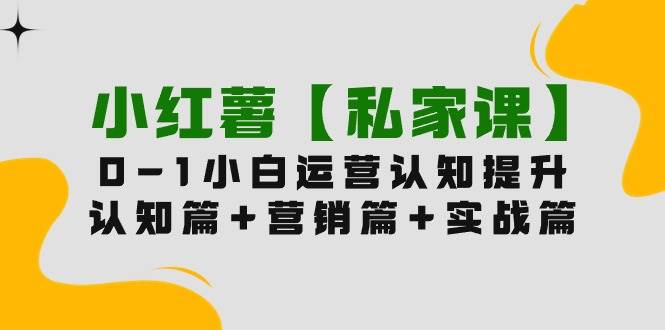 小红薯【私家课】
0-1小白运营认知提升
认知篇+营销篇+实战篇